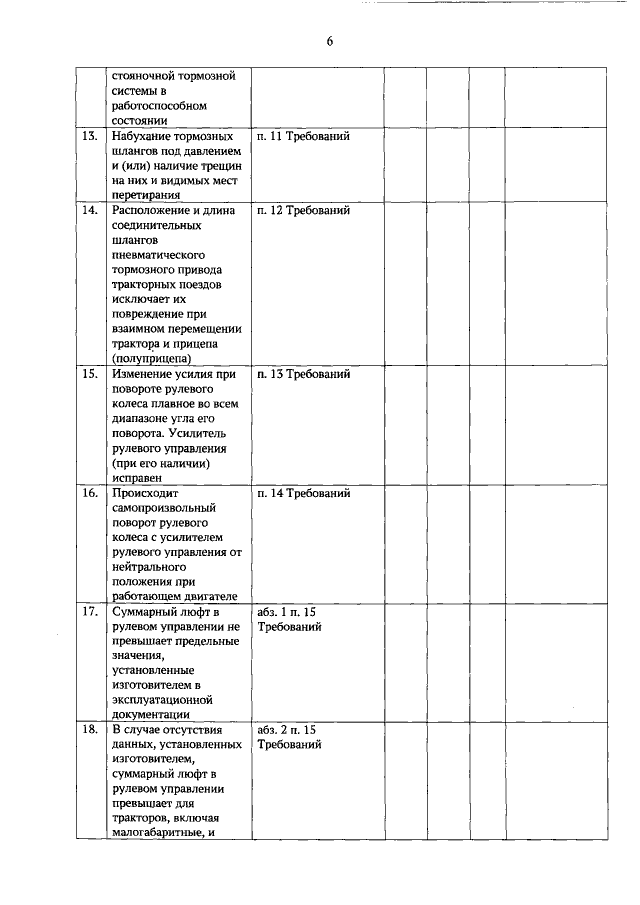 6

|  |  |  |  |  |  |  |
|---|---|---|---|---|---|---|
|  | стояночной тормозной системы в работоспособном состоянии |  |  |  |  |  |
| 13. | Набухание тормозных шлангов под давлением и (или) наличие трещин на них и видимых мест перетирания | п. 11 Требований |  |  |  |  |
| 14. | Расположение и длина соединительных шлангов пневматического тормозного привода тракторных поездов исключает их повреждение при взаимном перемещении трактора и прицепа (полуприцепа) | п. 12 Требований |  |  |  |  |
| 15. | Изменение усилия при повороте рулевого колеса плавное во всем диапазоне угла его поворота. Усилитель рулевого управления (при его наличии) исправен | п. 13 Требований |  |  |  |  |
| 16. | Происходит самопроизвольный поворот рулевого колеса с усилителем рулевого управления от нейтрального положения при работающем двигателе | п. 14 Требований |  |  |  |  |
| 17. | Суммарный люфт в рулевом управлении не превышает предельные значения, установленные изготовителем в эксплуатационной документации | абз. 1 п. 15 Требований |  |  |  |  |
| 18. | В случае отсутствия данных, установленных изготовителем, суммарный люфт в рулевом управлении превышает для тракторов, включая малогабаритные, и | абз. 2 п. 15 Требований |  |  |  |  |